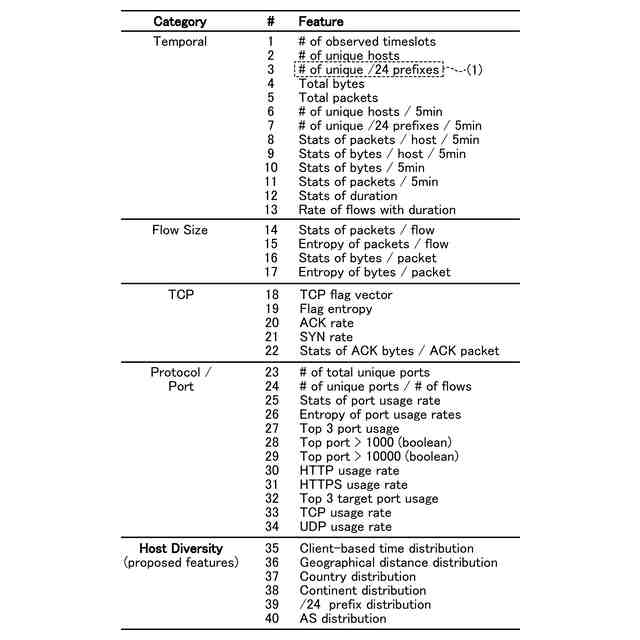 | Category | # | Feature |
|---|---|---|
| Temporal | 1 | # of observed timeslots |
| | 2 | # of unique hosts |
| | 3 | # of unique /24 prefixes (1) |
| | 4 | Total bytes |
| | 5 | Total packets |
| | 6 | # of unique hosts / 5min |
| | 7 | # of unique /24 prefixes / 5min |
| | 8 | Stats of packets / host / 5min |
| | 9 | Stats of bytes / host / 5min |
| | 10 | Stats of bytes / 5min |
| | 11 | Stats of packets / 5min |
| | 12 | Stats of duration |
| | 13 | Rate of flows with duration |
| Flow Size | 14 | Stats of packets / flow |
| | 15 | Entropy of packets / flow |
| | 16 | Stats of bytes / packet |
| | 17 | Entropy of bytes / packet |
| TCP | 18 | TCP flag vector |
| | 19 | Flag entropy |
| | 20 | ACK rate |
| | 21 | SYN rate |
| | 22 | Stats of ACK bytes / ACK packet |
| Protocol / Port | 23 | # of total unique ports |
| | 24 | # of unique ports / # of flows |
| | 25 | Stats of port usage rate |
| | 26 | Entropy of port usage rates |
| | 27 | Top 3 port usage |
| | 28 | Top port > 1000 (boolean) |
| | 29 | Top port > 10000 (boolean) |
| | 30 | HTTP usage rate |
| | 31 | HTTPS usage rate |
| | 32 | Top 3 target port usage |
| | 33 | TCP usage rate |
| | 34 | UDP usage rate |
| Host Diversity (proposed features) | 35 | Client-based time distribution |
| | 36 | Geographical distance distribution |
| | 37 | Country distribution |
| | 38 | Continent distribution |
| | 39 | /24 prefix distribution |
| | 40 | AS distribution |